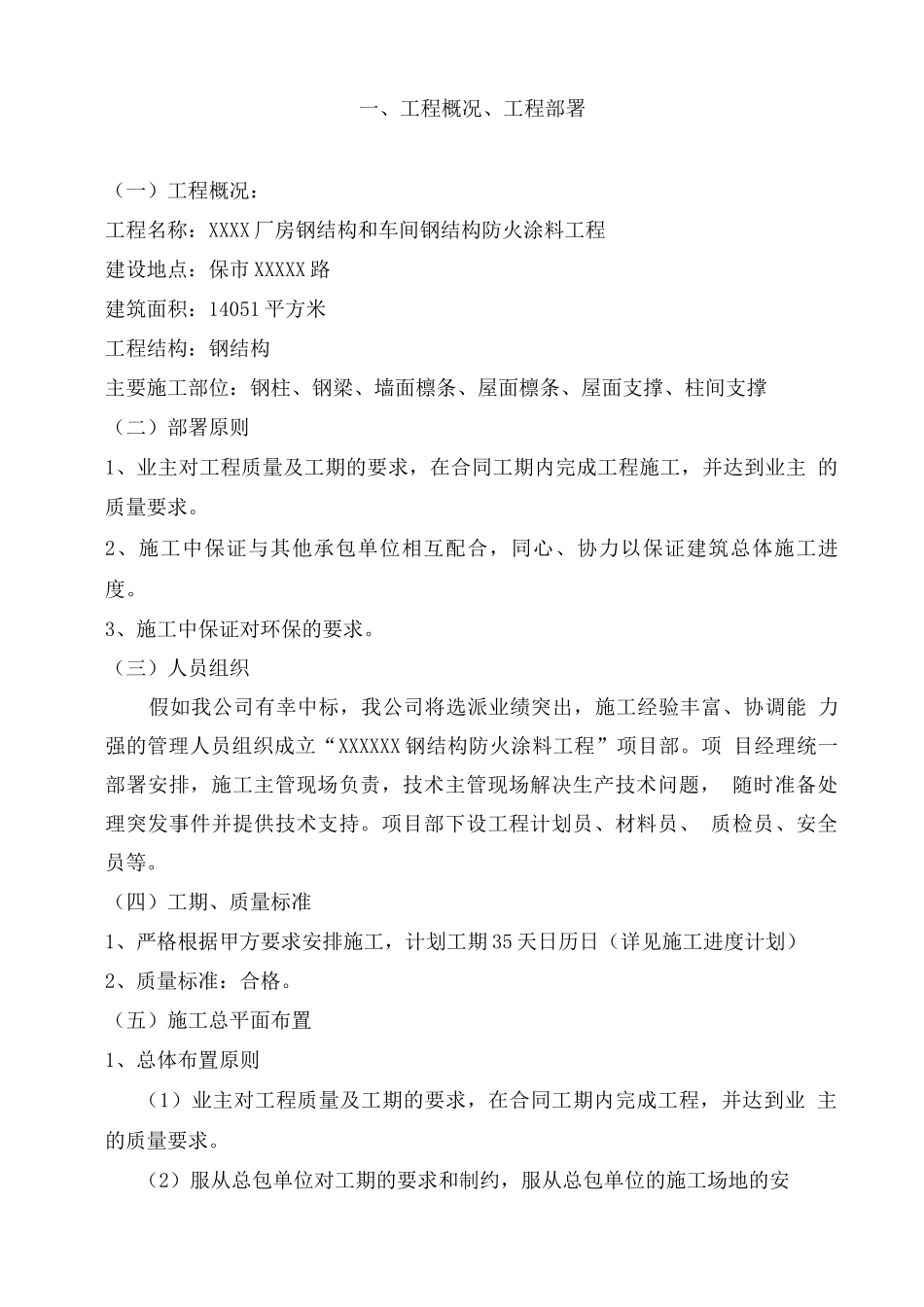 一、工程概况、工程部署

（一）工程概况：

工程名称：XXXX厂房钢结构和车间钢结构防火涂料工程

建设地点：保市XXXXX路

建筑面积：14051平方米

工程结构：钢结构

主要施工部位：钢柱、钢梁、墙面檩条、屋面檩条、屋面支撑、柱间支撑

（二）部署原则

1、业主对工程质量及工期的要求，在合同工期内完成工程施工，并达到业主 的质量要求。

2、施工中保证与其他承包单位相互配合，同心、协力以保证建筑总体施工进度。

3、施工中保证对环保的要求。

（三）人员组织

假如我公司有幸中标，我公司将选派业绩突出，施工经验丰富、协调能 力强的管理人员组织成立“XXXXXX钢结构防火涂料工程”项目部。项 目经理统一部署安排，施工主管现场负责，技术主管现场解决生产技术问题， 随时准备处理突发事件并提供技术支持。项目部下设工程计划员、材料员、 质检员、安全员等。

（四）工期、质量标准

1、严格根据甲方要求安排施工，计划工期35天日历日（详见施工进度计划）

2、质量标准：合格。

（五）施工总平面布置

1、总体布置原则

（1）业主对工程质量及工期的要求，在合同工期内完成工程，并达到业 主的质量要求。

（2）服从总包单位对工期的要求和制约，服从总包单位的施工场地的安